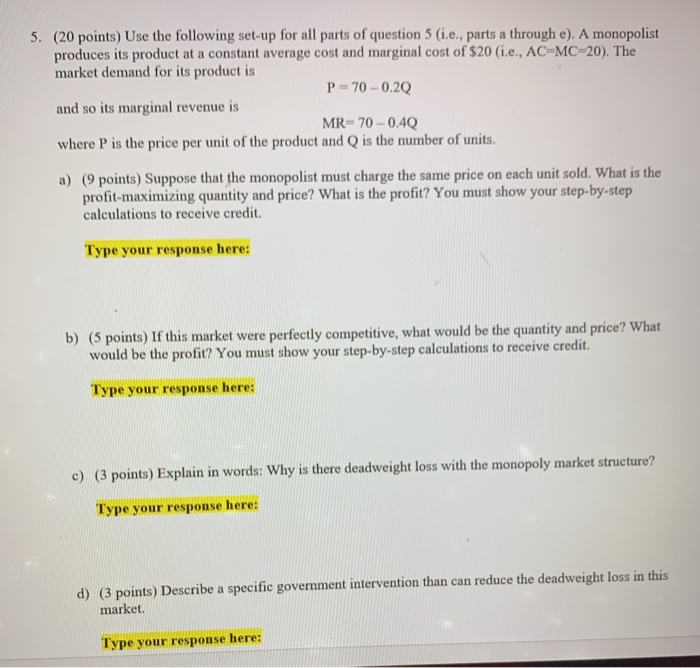 5. (20 points) Use the following set-up for all parts of question 5 (i.e., parts a through e). A monopolist produces its product at a constant average cost and marginal cost of \$20 (i.e., AC=MC=20). The market demand for its product is

$P = 70 - 0.2Q$

and so its marginal revenue is

$MR = 70 - 0.4Q$

where P is the price per unit of the product and Q is the number of units.

a) (9 points) Suppose that the monopolist must charge the same price on each unit sold. What is the profit-maximizing quantity and price? What is the profit? You must show your step-by-step calculations to receive credit.

Type your response here:

b) (5 points) If this market were perfectly competitive, what would be the quantity and price? What would be the profit? You must show your step-by-step calculations to receive credit.

Type your response here:

c) (3 points) Explain in words: Why is there deadweight loss with the monopoly market structure?

Type your response here:

d) (3 points) Describe a specific government intervention than can reduce the deadweight loss in this market.

Type your response here: